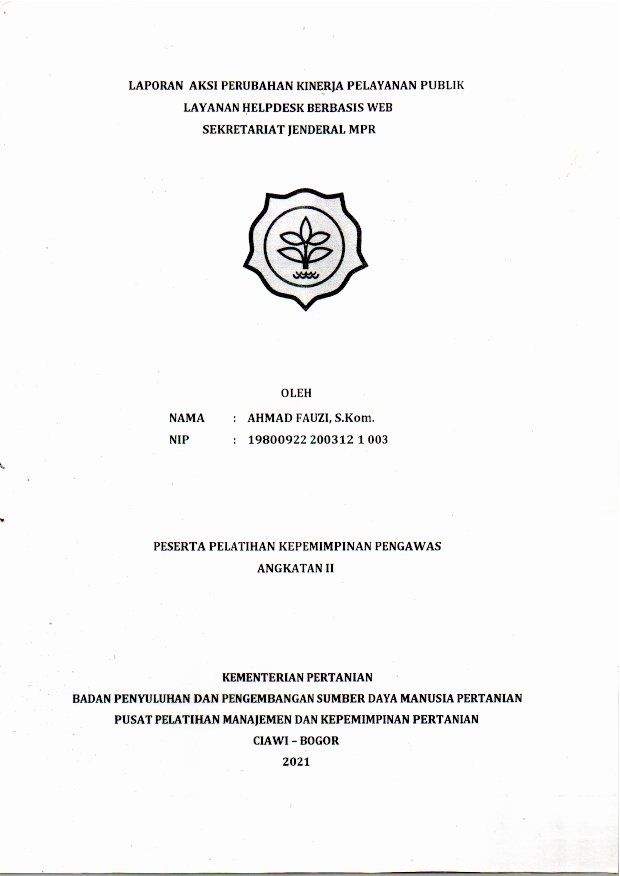 LAPORAN AKSI PERUBAHAN KINERJA PELAYANAN PUBLIK
LAYANAN HELPDESK BERBASIS WEB
SEKRETARIAT JENDERAL MPR

OLEH

NAMA : AHMAD FAUZI, S.Kom.
NIP : 19800922 200312 1 003

PESERTA PELATIHAN KEPEMIMPINAN PENGAWAS
ANGKATAN II

KEMENTERIAN PERTANIAN
BADAN PENYULUHAN DAN PENGEMBANGAN SUMBER DAYA MANUSIA PERTANIAN
PUSAT PELATIHAN MANAJEMEN DAN KEPEMIMPINAN PERTANIAN
CIAWI – BOGOR
2021